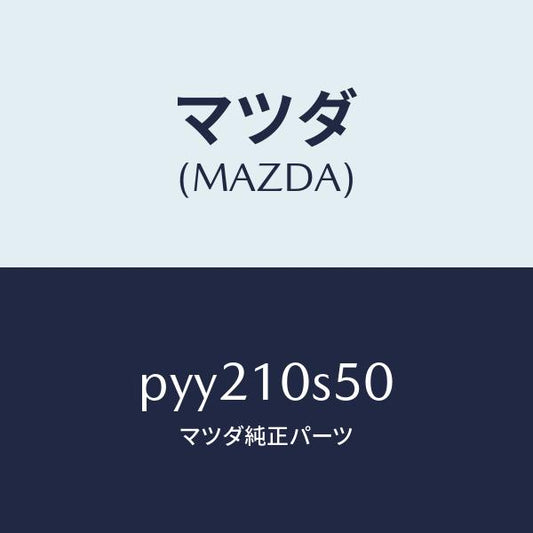 マツダ
(MAZDA)

pyy210s50
マツダ純正パーツ